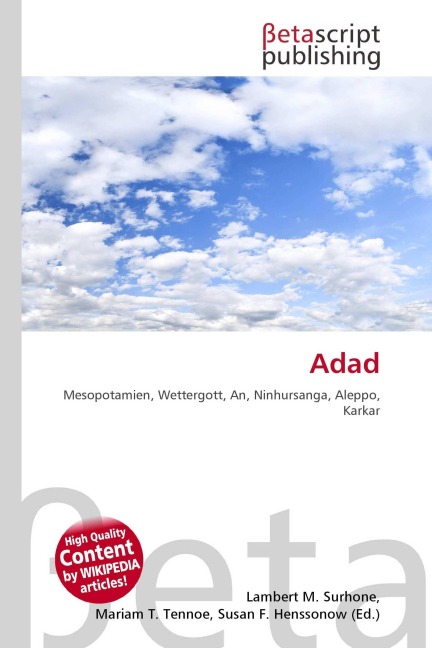 βetascript publishing

Adad

Mesopotamien, Wettergott, An, Ninhursanga, Aleppo, Karkar

High Quality Content by WIKIPEDIA articles!

Lambert M. Surhone, Mariam T. Tennoe, Susan F. Henssonow (Ed.)

βeta